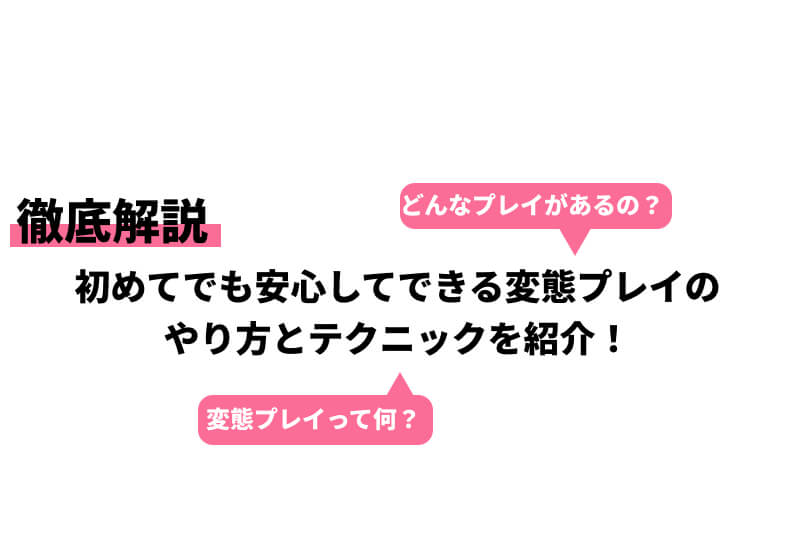 徹底解説

どんなプレイがあるの？

初めてでも安心してできる変態プレイのやり方とテクニックを紹介！

変態プレイって何？